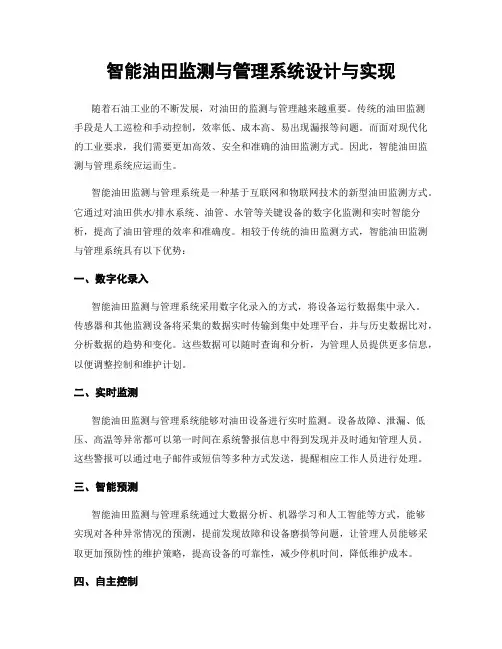 智能油田监测与管理系统设计与实现

随着石油工业的不断发展，对油田的监测与管理越来越重要。传统的油田监测手段是人工巡检和手动控制，效率低、成本高、易出现漏报等问题。而面对现代化的工业要求，我们需要更加高效、安全和准确的油田监测方式。因此，智能油田监测与管理系统应运而生。

智能油田监测与管理系统是一种基于互联网和物联网技术的新型油田监测方式。它通过对油田供水/排水系统、油管、水管等关键设备的数字化监测和实时智能分析，提高了油田管理的效率和准确度。相较于传统的油田监测方式，智能油田监测与管理系统具有以下优势：

一、数字化录入

智能油田监测与管理系统采用数字化录入的方式，将设备运行数据集中录入。传感器和其他监测设备将采集的数据实时传输到集中处理平台，并与历史数据比对，分析数据的趋势和变化。这些数据可以随时查询和分析，为管理人员提供更多信息，以便调整控制和维护计划。

二、实时监测

智能油田监测与管理系统能够对油田设备进行实时监测。设备故障、泄漏、低压、高温等异常都可以第一时间在系统警报信息中得到发现并及时通知管理人员。这些警报可以通过电子邮件或短信等多种方式发送，提醒相应工作人员进行处理。

三、智能预测

智能油田监测与管理系统通过大数据分析、机器学习和人工智能等方式，能够实现对各种异常情况的预测，提前发现故障和设备磨损等问题，让管理人员能够采取更加预防性的维护策略，提高设备的可靠性，减少停机时间，降低维护成本。

四、自主控制